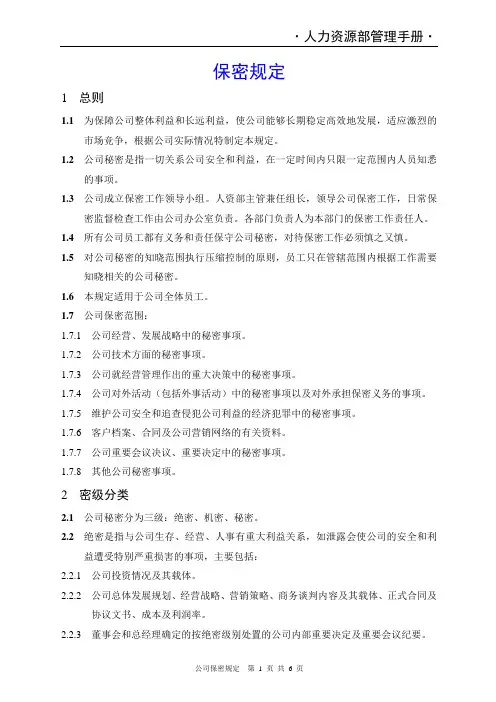 · 人力资源部管理手册 ·

保密规定

1 总则

1.1 为保障公司整体利益和长远利益，使公司能够长期稳定高效地发展，适应激烈的市场竞争，根据公司实际情况特制定本规定。

1.2 公司秘密是指一切关系公司安全和利益，在一定时间内只限一定范围内人员知悉的事项。

1.3 公司成立保密工作领导小组。人资部主管兼任组长，领导公司保密工作，日常保密监督检查工作由公司办公室负责。各部门负责人为本部门的保密工作责任人。

1.4 所有公司员工都有义务和责任保守公司秘密，对待保密工作必须慎之又慎。

1.5 对公司秘密的知晓范围执行压缩控制的原则，员工只在管辖范围内根据工作需要知晓相关的公司秘密。

1.6 本规定适用于公司全体员工。

1.7 公司保密范围：

1.7.1 公司经营、发展战略中的秘密事项。

1.7.2 公司技术方面的秘密事项。

1.7.3 公司就经营管理作出的重大决策中的秘密事项。

1.7.4 公司对外活动（包括外事活动）中的秘密事项以及对外承担保密义务的事项。

1.7.5 维护公司安全和追查侵犯公司利益的经济犯罪中的秘密事项。

1.7.6 客户档案、合同及公司营销网络的有关资料。

1.7.7 公司重要会议决议、重要决定中的秘密事项。

1.7.8 其他公司秘密事项。

2 密级分类

2.1 公司秘密分为三级：绝密、机密、秘密。

2.2 绝密是指与公司生存、经营、人事有重大利益关系，如泄露会使公司的安全和利益遭受特别严重损害的事项，主要包括：

2.2.1 公司投资情况及其载体。

2.2.2 公司总体发展规划、经营战略、营销策略、商务谈判内容及其载体、正式合同及协议文书、成本及利润率。

2.2.3 董事会和总经理确定的按绝密级别处置的公司内部重要决定及重要会议纪要。

公司保密规定 第 1 页 共 6 页